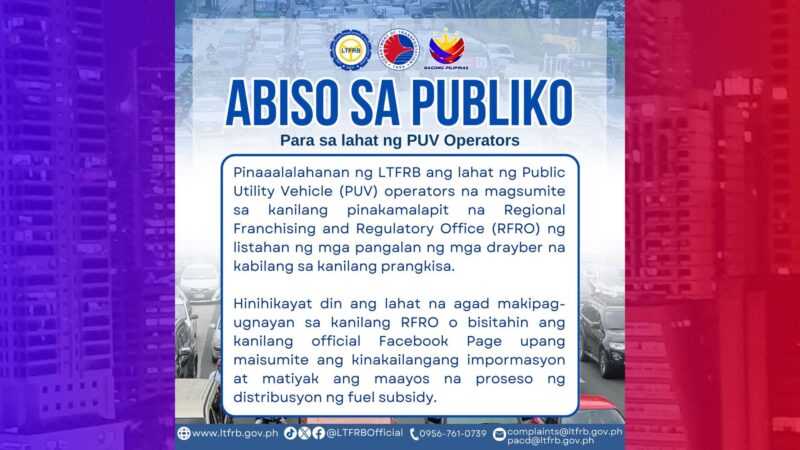 LTFRB

BAGONG PILIPINAS

ABISO SA PUBLIKO

Para sa lahat ng PUV Operators

Pinaaalalahanan ng LTFRB ang lahat ng Public Utility Vehicle (PUV) operators na magsumite sa kanilang pinakamalapit na Regional Franchising and Regulatory Office (RFRO) ng listahan ng mga pangalan ng mga drayber na kabilang sa kanilang prangkisa.

Hinihikayat din ang lahat na agad makipag-ugnayan sa kanilang RFRO o bisitahin ang kanilang official Facebook Page upang maisumite ang kinakailangang impormasyon at matiyak ang maayos na proseso ng distribusyon ng fuel subsidy.

www.ltfrb.gov.ph @LTFRBOfficial 0956-761-0739 complaints@ltfrb.gov.ph pacd@ltfrb.gov.ph